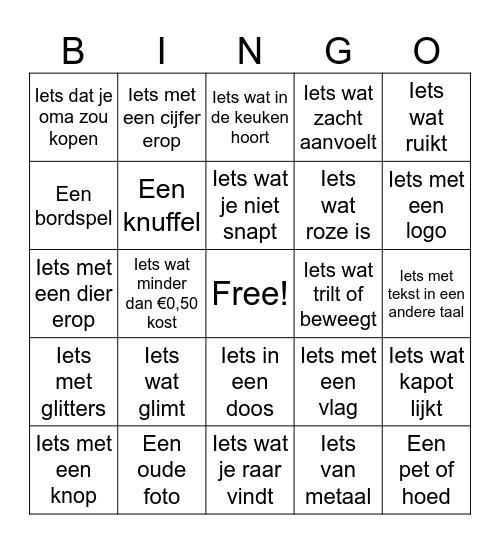 | B | I | N | G | O |
|---|---|---|---|---|
| Iets dat je oma zou kopen | Iets met een cijfer erop | Iets wat in de keuken hoort | Iets wat zacht aanvoelt | Iets wat ruikt |
| Een bordspel | Een knuffel | Iets wat je niet snapt | Iets wat roze is | Iets met een logo |
| Iets met een dier erop | Iets wat minder dan €0,50 kost | Free! | Iets wat trilt of beweegt | Iets met tekst in een andere taal |
| Iets met glitters | Iets wat glimt | Iets in een doos | Iets met een vlag | Iets wat kapot lijkt |
| Iets met een knop | Een oude foto | Iets wat je raar vindt | Iets van metaal | Een pet of hoed |